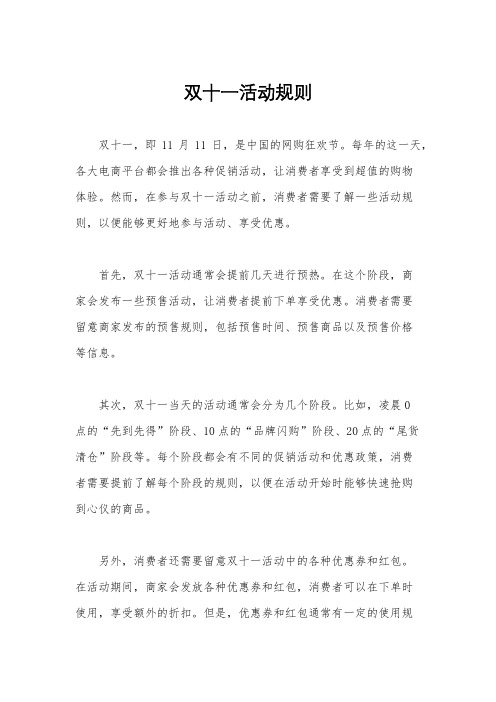 双十一活动规则

双十一，即 11 月 11 日，是中国的网购狂欢节。每年的这一天，各大电商平台都会推出各种促销活动，让消费者享受到超值的购物体验。然而，在参与双十一活动之前，消费者需要了解一些活动规则，以便能够更好地参与活动、享受优惠。

首先，双十一活动通常会提前几天进行预热。在这个阶段，商家会发布一些预售活动，让消费者提前下单享受优惠。消费者需要留意商家发布的预售规则，包括预售时间、预售商品以及预售价格等信息。

其次，双十一当天的活动通常会分为几个阶段。比如，凌晨 0 点的“先到先得”阶段、10 点的“品牌闪购”阶段、20 点的“尾货清仓”阶段等。每个阶段都会有不同的促销活动和优惠政策，消费者需要提前了解每个阶段的规则，以便在活动开始时能够快速抢购到心仪的商品。

另外，消费者还需要留意双十一活动中的各种优惠券和红包。在活动期间，商家会发放各种优惠券和红包，消费者可以在下单时使用，享受额外的折扣。但是，优惠券和红包通常有一定的使用规